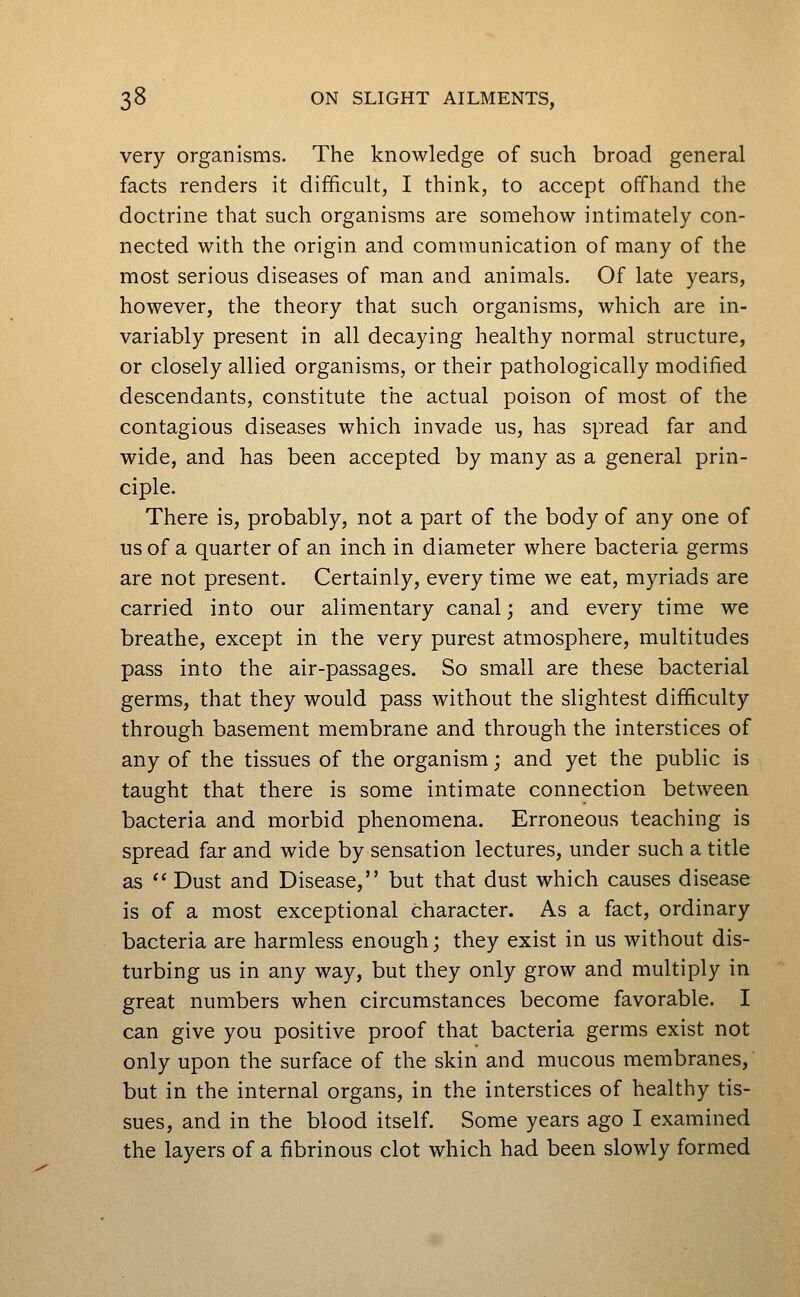 38 ON SLIGHT AILMENTS,

very organisms. The knowledge of such broad general facts renders it difficult, I think, to accept offhand the doctrine that such organisms are somehow intimately connected with the origin and communication of many of the most serious diseases of man and animals. Of late years, however, the theory that such organisms, which are invariably present in all decaying healthy normal structure, or closely allied organisms, or their pathologically modified descendants, constitute the actual poison of most of the contagious diseases which invade us, has spread far and wide, and has been accepted by many as a general principle.

There is, probably, not a part of the body of any one of us of a quarter of an inch in diameter where bacteria germs are not present. Certainly, every time we eat, myriads are carried into our alimentary canal; and every time we breathe, except in the very purest atmosphere, multitudes pass into the air-passages. So small are these bacterial germs, that they would pass without the slightest difficulty through basement membrane and through the interstices of any of the tissues of the organism; and yet the public is taught that there is some intimate connection between bacteria and morbid phenomena. Erroneous teaching is spread far and wide by sensation lectures, under such a title as "Dust and Disease," but that dust which causes disease is of a most exceptional character. As a fact, ordinary bacteria are harmless enough; they exist in us without disturbing us in any way, but they only grow and multiply in great numbers when circumstances become favorable. I can give you positive proof that bacteria germs exist not only upon the surface of the skin and mucous membranes, but in the internal organs, in the interstices of healthy tissues, and in the blood itself. Some years ago I examined the layers of a fibrinous clot which had been slowly formed